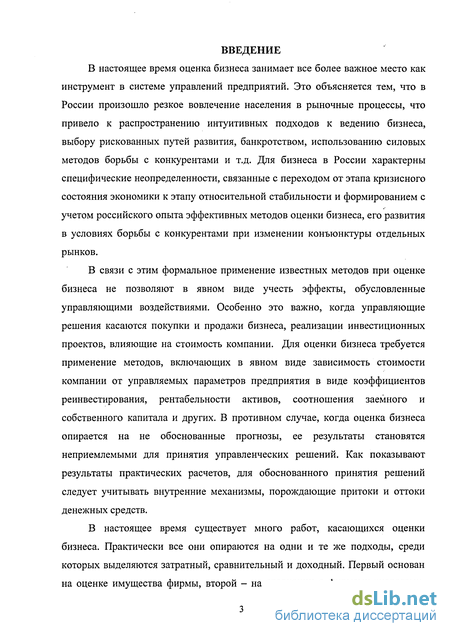 ВВЕДЕНИЕ

В настоящее время оценка бизнеса занимает все более важное место как инструмент в системе управлений предприятий. Это объясняется тем, что в России произошло резкое вовлечение населения в рыночные процессы, что привело к распространению интуитивных подходов к ведению бизнеса, выбору рискованных путей развития, банкротством, использованию силовых методов борьбы с конкурентами и т.д. Для бизнеса в России характерны специфические неопределенности, связанные с переходом от этапа кризисного состояния экономики к этапу относительной стабильности и формированием с учетом российского опыта эффективных методов оценки бизнеса, его развития в условиях борьбы с конкурентами при изменении конъюнктуры отдельных рынков.

В связи с этим формальное применение известных методов при оценке бизнеса не позволяют в явном виде учесть эффекты, обусловленные управляющими воздействиями. Особенно это важно, когда управляющие решения касаются покупки и продажи бизнеса, реализации инвестиционных проектов, влияющие на стоимость компании. Для оценки бизнеса требуется применение методов, включающих в явном виде зависимость стоимости компании от управляемых параметров предприятия в виде коэффициентов реинвестирования, рентабельности активов, соотношения заемного и собственного капитала и других. В противном случае, когда оценка бизнеса опирается на не обоснованные прогнозы, ее результаты становятся неприемлемыми для принятия управленческих решений. Как показывают результаты практических расчетов, для обоснованного принятия решений следует учитывать внутренние механизмы, порождающие притоки и оттоки денежных средств.

В настоящее время существует много работ, касающихся оценки бизнеса. Практически все они опираются на одни и те же подходы, среди которых выделяются затратный, сравнительный и доходный. Первый основан на оценке имущества фирмы, второй – на

3

dsLib.net
библиотека диссертаций